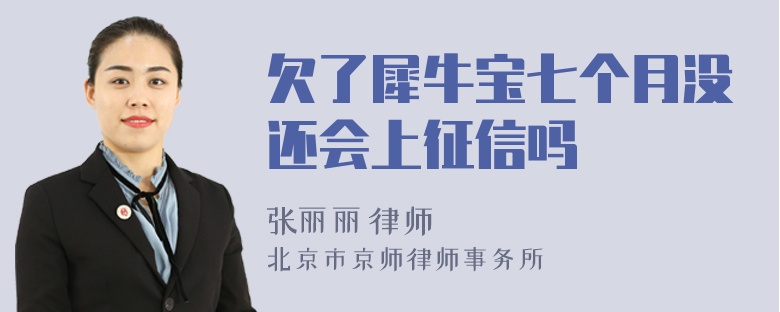 欠了犀牛宝七个月没还会上征信吗

张丽丽 律师
北京市京师律师事务所